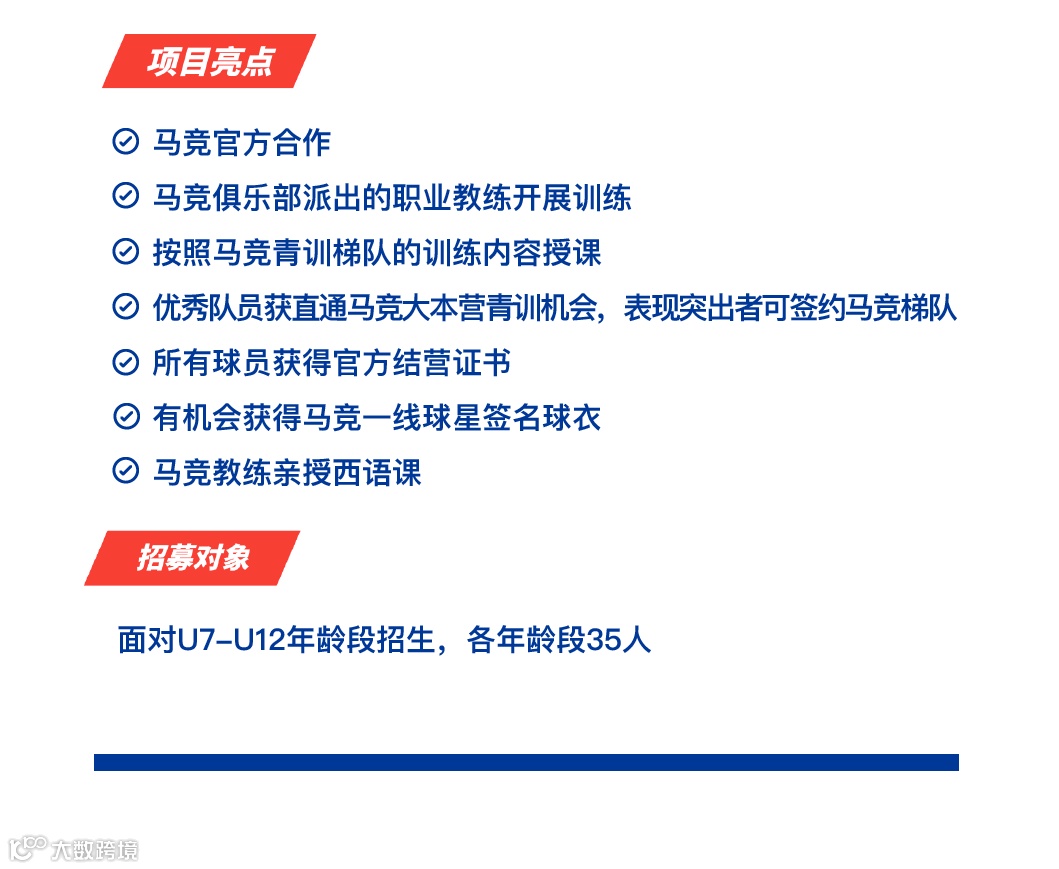 项目亮点

马竞官方合作

马竞俱乐部派出的职业教练开展训练

按照马竞青训梯队的训练内容授课

优秀队员获直通马竞大本营青训机会，表现突出者可签约马竞梯队

所有球员获得官方结营证书

有机会获得马竞一线球星签名球衣

马竞教练亲授西语课

招募对象

面对U7-U12年龄段招生，各年龄段35人

大数跨境